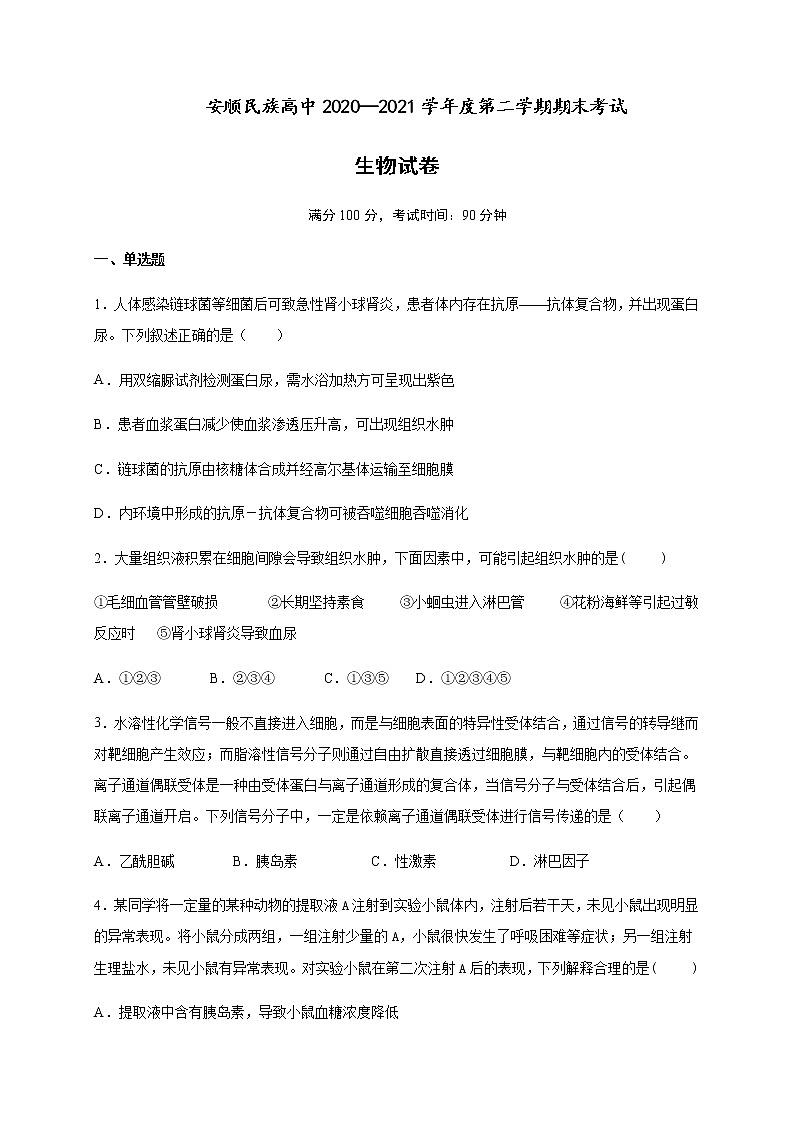 安顺民族高中 2020—2021 学年度第二学期期末考试

生物试卷

满分 100 分，考试时间：90 分钟

一、单选题

1．人体感染链球菌等细菌后可致急性肾小球肾炎，患者体内存在抗原——抗体复合物，并出现蛋白尿。下列叙述正确的是（　　）

A．用双缩脲试剂检测蛋白尿，需水浴加热方可呈现出紫色

B．患者血浆蛋白减少使血浆渗透压升高，可出现组织水肿

C．链球菌的抗原由核糖体合成并经高尔基体运输至细胞膜

D．内环境中形成的抗原－抗体复合物可被吞噬细胞吞噬消化

2．大量组织液积累在细胞间隙会导致组织水肿，下面因素中，可能引起组织水肿的是(　　)

①毛细血管管壁破损　　②长期坚持素食　　③小蛔虫进入淋巴管　　④花粉海鲜等引起过敏反应时　⑤肾小球肾炎导致血尿

A．①②③　　B．②③④　　C．①③⑤　　D．①②③④⑤

3．水溶性化学信号一般不直接进入细胞，而是与细胞表面的特异性受体结合，通过信号的转导继而对靶细胞产生效应；而脂溶性信号分子则通过自由扩散直接透过细胞膜，与靶细胞内的受体结合。离子通道偶联受体是一种由受体蛋白与离子通道形成的复合体，当信号分子与受体结合后，引起偶联离子通道开启。下列信号分子中，一定是依赖离子通道偶联受体进行信号传递的是（　　）

A．乙酰胆碱　　B．胰岛素　　C．性激素　　D．淋巴因子

4．某同学将一定量的某种动物的提取液 A 注射到实验小鼠体内，注射后若干天，未见小鼠出现明显的异常表现。将小鼠分成两组，一组注射少量的 A，小鼠很快发生了呼吸困难等症状；另一组注射生理盐水，未见小鼠有异常表现。对实验小鼠在第二次注射 A 后的表现，下列解释合理的是(　　)

A．提取液中含有胰岛素，导致小鼠血糖浓度降低